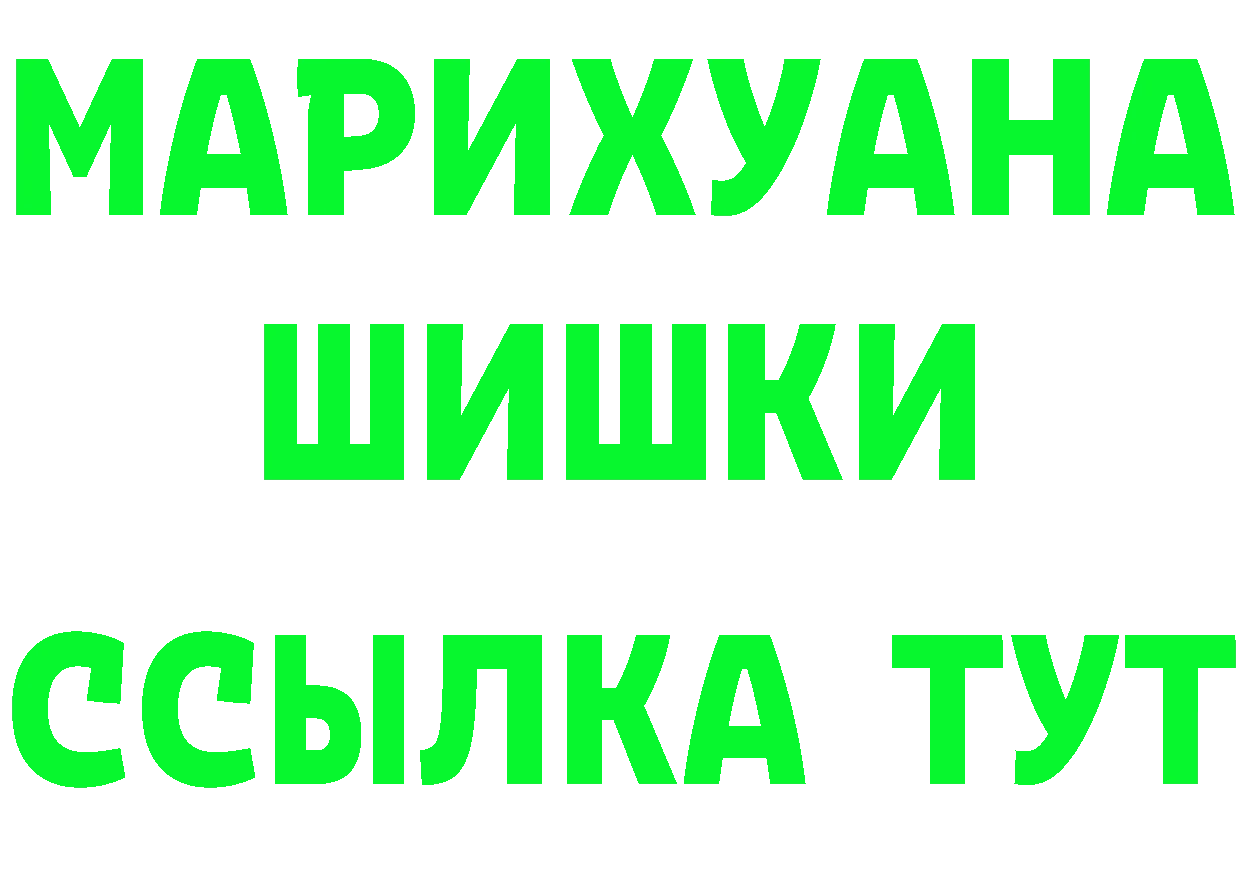 МАРИХУАНА
ШИШКИ
ССЫЛКА ТУТ